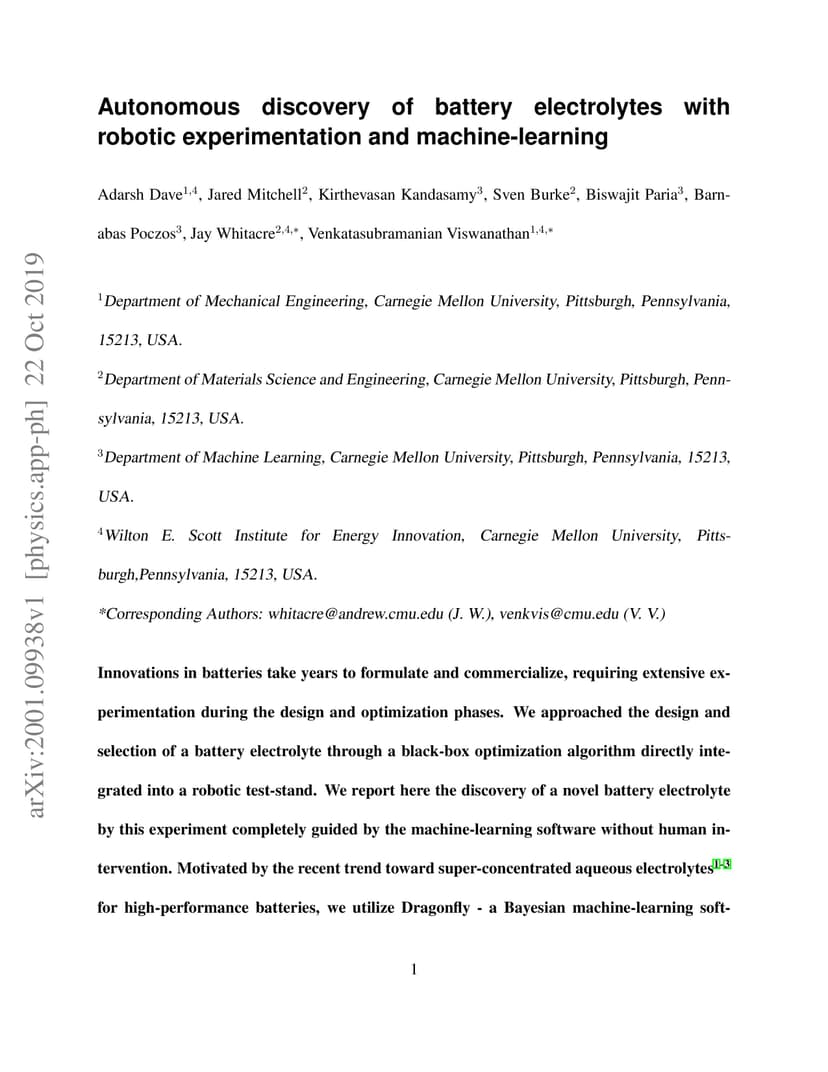 arXiv:2001.09938v1 [physics.app-ph] 22 Oct 2019

Autonomous discovery of battery electrolytes with robotic experimentation and machine-learning

Adarsh Dave$^{1,4}$, Jared Mitchell$^{2}$, Kirthevasan Kandasamy$^{3}$, Sven Burke$^{2}$, Biswajit Paria$^{3}$, Barnabas Poczos$^{3}$, Jay Whitacre$^{2,4,*}$, Venkatasubramanian Viswanathan$^{1,4,*}$

$^{1}$Department of Mechanical Engineering, Carnegie Mellon University, Pittsburgh, Pennsylvania, 15213, USA.

$^{2}$Department of Materials Science and Engineering, Carnegie Mellon University, Pittsburgh, Pennsylvania, 15213, USA.

$^{3}$Department of Machine Learning, Carnegie Mellon University, Pittsburgh, Pennsylvania, 15213, USA.

$^{4}$Wilton E. Scott Institute for Energy Innovation, Carnegie Mellon University, Pittsburgh,Pennsylvania, 15213, USA.

*Corresponding Authors: whitacre@andrew.cmu.edu (J. W.), venkvis@cmu.edu (V. V.)

Innovations in batteries take years to formulate and commercialize, requiring extensive experimentation during the design and optimization phases. We approached the design and selection of a battery electrolyte through a black-box optimization algorithm directly integrated into a robotic test-stand. We report here the discovery of a novel battery electrolyte by this experiment completely guided by the machine-learning software without human intervention. Motivated by the recent trend toward super-concentrated aqueous electrolytes$^{1-3}$ for high-performance batteries, we utilize Dragonfly - a Bayesian machine-learning soft-

1